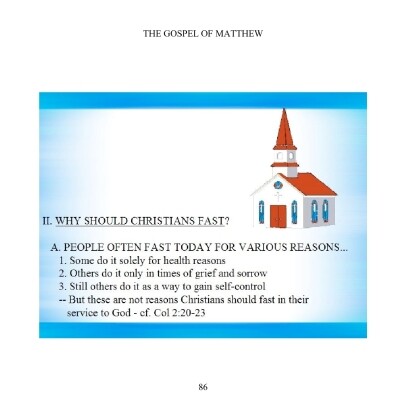 THE GOSPEL OF MATTHEW

II. WHY SHOULD CHRISTIANS FAST?

A. PEOPLE OFTEN FAST TODAY FOR VARIOUS REASONS...
1. Some do it solely for health reasons
2. Others do it only in times of grief and sorrow
3. Still others do it as a way to gain self-control
-- But these are not reasons Christians should fast in their service to God - cf. Col 2:20-23

86